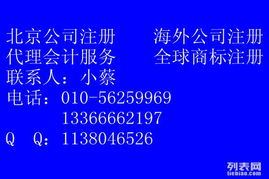 北京公司注册　　海外公司注册
代理会计服务　　全球商标注册
联系人：小蔡
电话：010-56259969
　　　13366662197
Q　Q：1138046526

列表网
liebiao.com